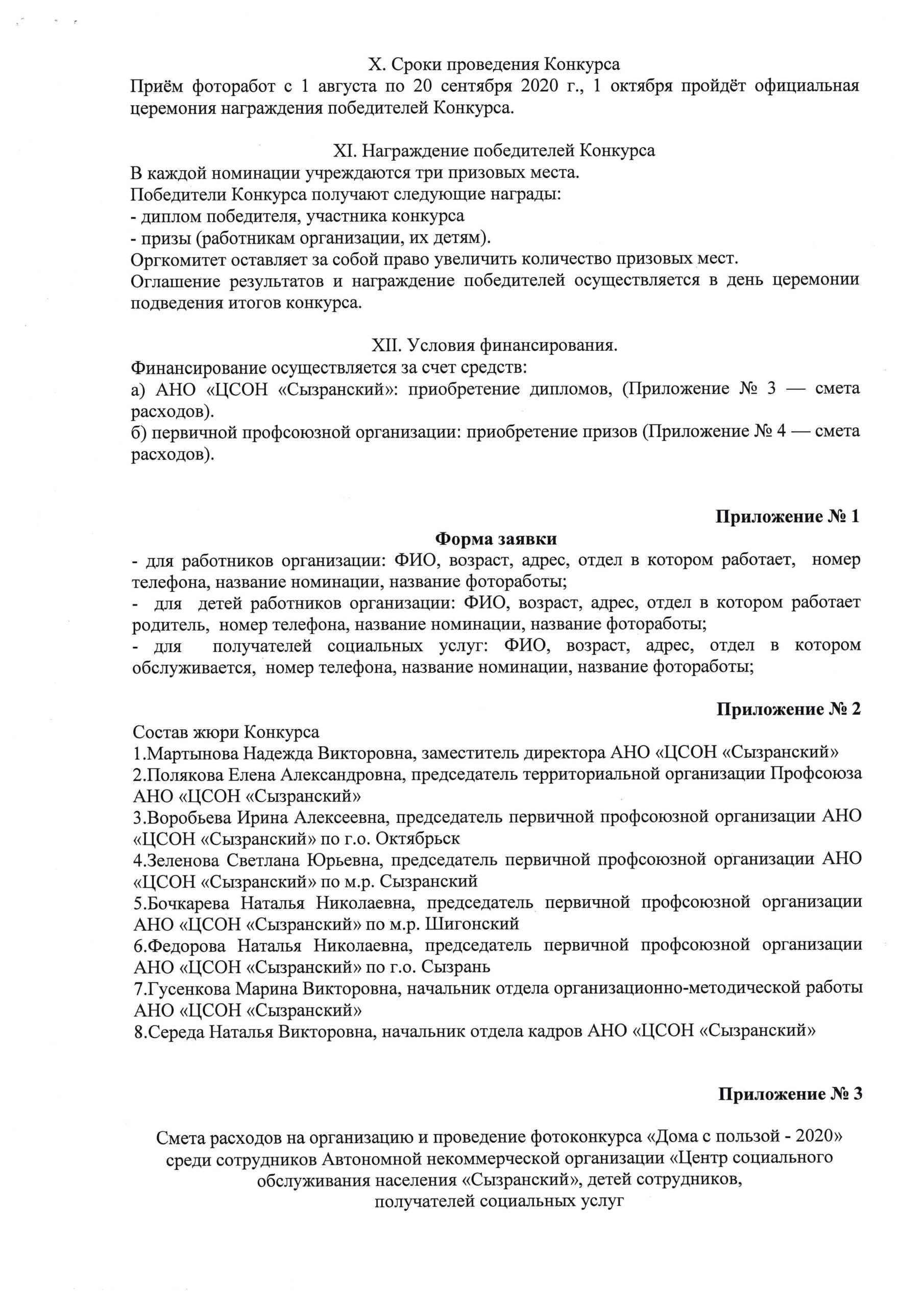 X. Сроки проведения Конкурса

Приём фоторабот с 1 августа по 20 сентября 2020 г., 1 октября пройдёт официальная церемония награждения победителей Конкурса.

XI. Награждение победителей Конкурса

В каждой номинации учреждаются три призовых места.

Победители Конкурса получают следующие награды:

- диплом победителя, участника конкурса
- призы (работникам организации, их детям).

Оргкомитет оставляет за собой право увеличить количество призовых мест.

Оглашение результатов и награждение победителей осуществляется в день церемонии подведения итогов конкурса.

XII. Условия финансирования.

Финансирование осуществляется за счет средств:

а) АНО «ЦСОН «Сызранский»: приобретение дипломов, (Приложение № 3 — смета расходов).

б) первичной профсоюзной организации: приобретение призов (Приложение № 4 — смета расходов).

Приложение № 1

Форма заявки

- для работников организации: ФИО, возраст, адрес, отдел в котором работает, номер телефона, название номинации, название фотоработы;
- для детей работников организации: ФИО, возраст, адрес, отдел в котором работает родитель, номер телефона, название номинации, название фотоработы;
- для получателей социальных услуг: ФИО, возраст, адрес, отдел в котором обслуживается, номер телефона, название номинации, название фотоработы;

Приложение № 2

Состав жюри Конкурса

1.Мартынова Надежда Викторовна, заместитель директора АНО «ЦСОН «Сызранский»

2.Полякова Елена Александровна, председатель территориальной организации Профсоюза АНО «ЦСОН «Сызранский»

3.Воробьева Ирина Алексеевна, председатель первичной профсоюзной организации АНО «ЦСОН «Сызранский» по г.о. Октябрьск

4.Зеленова Светлана Юрьевна, председатель первичной профсоюзной организации АНО «ЦСОН «Сызранский» по м.р. Сызранский

5.Бочкарева Наталья Николаевна, председатель первичной профсоюзной организации АНО «ЦСОН «Сызранский» по м.р. Шигонский

6.Федорова Наталья Николаевна, председатель первичной профсоюзной организации АНО «ЦСОН «Сызранский» по г.о. Сызрань

7.Гусенкова Марина Викторовна, начальник отдела организационно-методической работы АНО «ЦСОН «Сызранский»

8.Середа Наталья Викторовна, начальник отдела кадров АНО «ЦСОН «Сызранский»

Приложение № 3

Смета расходов на организацию и проведение фотоконкурса «Дома с пользой - 2020»
среди сотрудников Автономной некоммерческой организации «Центр социального
обслуживания населения «Сызранский», детей сотрудников,
получателей социальных услуг